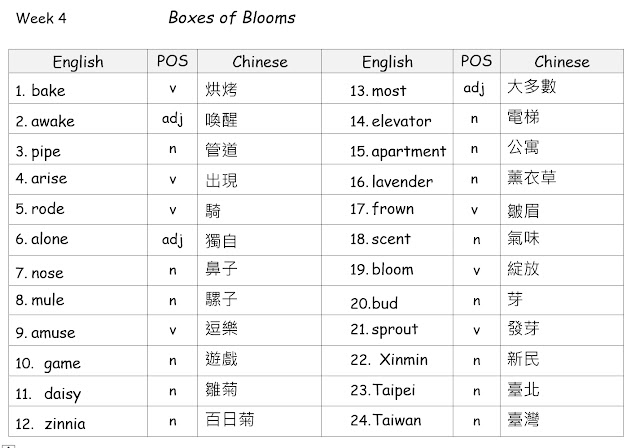 Week 4 Boxes of Blooms

| English | POS | Chinese | English | POS | Chinese |
|---|---|---|---|---|---|
| 1. bake | v | 烘烤 | 13. most | adj | 大多數 |
| 2. awake | adj | 喚醒 | 14. elevator | n | 電梯 |
| 3. pipe | n | 管道 | 15. apartment | n | 公寓 |
| 4. arise | v | 出現 | 16. lavender | n | 薰衣草 |
| 5. rode | v | 騎 | 17. frown | v | 皺眉 |
| 6. alone | adj | 獨自 | 18. scent | n | 氣味 |
| 7. nose | n | 鼻子 | 19. bloom | v | 綻放 |
| 8. mule | n | 騾子 | 20.bud | n | 芽 |
| 9. amuse | v | 逗樂 | 21. sprout | v | 發芽 |
| 10. game | n | 遊戲 | 22. Xinmin | n | 新民 |
| 11. daisy | n | 雛菊 | 23.Taipei | n | 臺北 |
| 12. zinnia | n | 百日菊 | 24.Taiwan | n | 臺灣 |